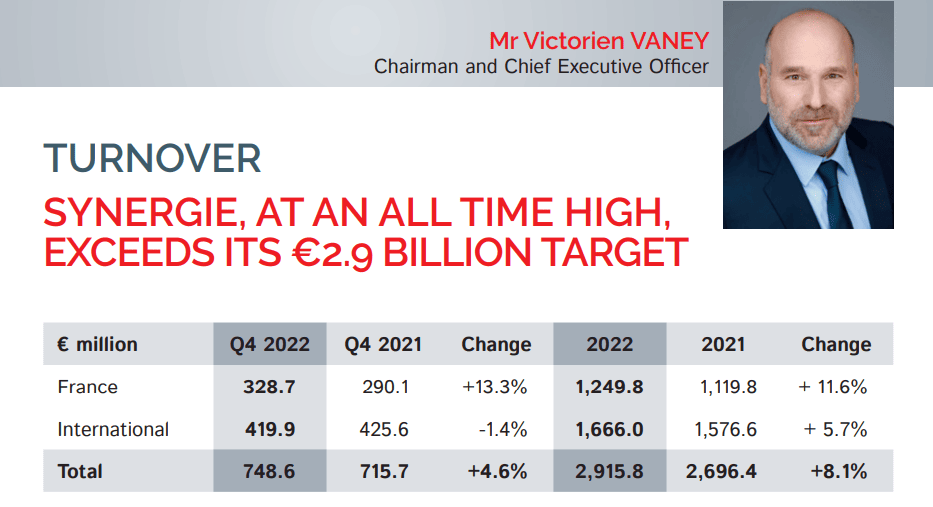 Mr Victorien VANEY
Chairman and Chief Executive Officer

TURNOVER

SYNERGIE, AT AN ALL TIME HIGH, EXCEEDS ITS €2.9 BILLION TARGET

| € million | Q4 2022 | Q4 2021 | Change | 2022 | 2021 | Change |
|---|---|---|---|---|---|---|
| France | 328.7 | 290.1 | +13.3% | 1,249.8 | 1,119.8 | + 11.6% |
| International | 419.9 | 425.6 | -1.4% | 1,666.0 | 1,576.6 | + 5.7% |
| Total | 748.6 | 715.7 | +4.6% | 2,915.8 | 2,696.4 | +8.1% |